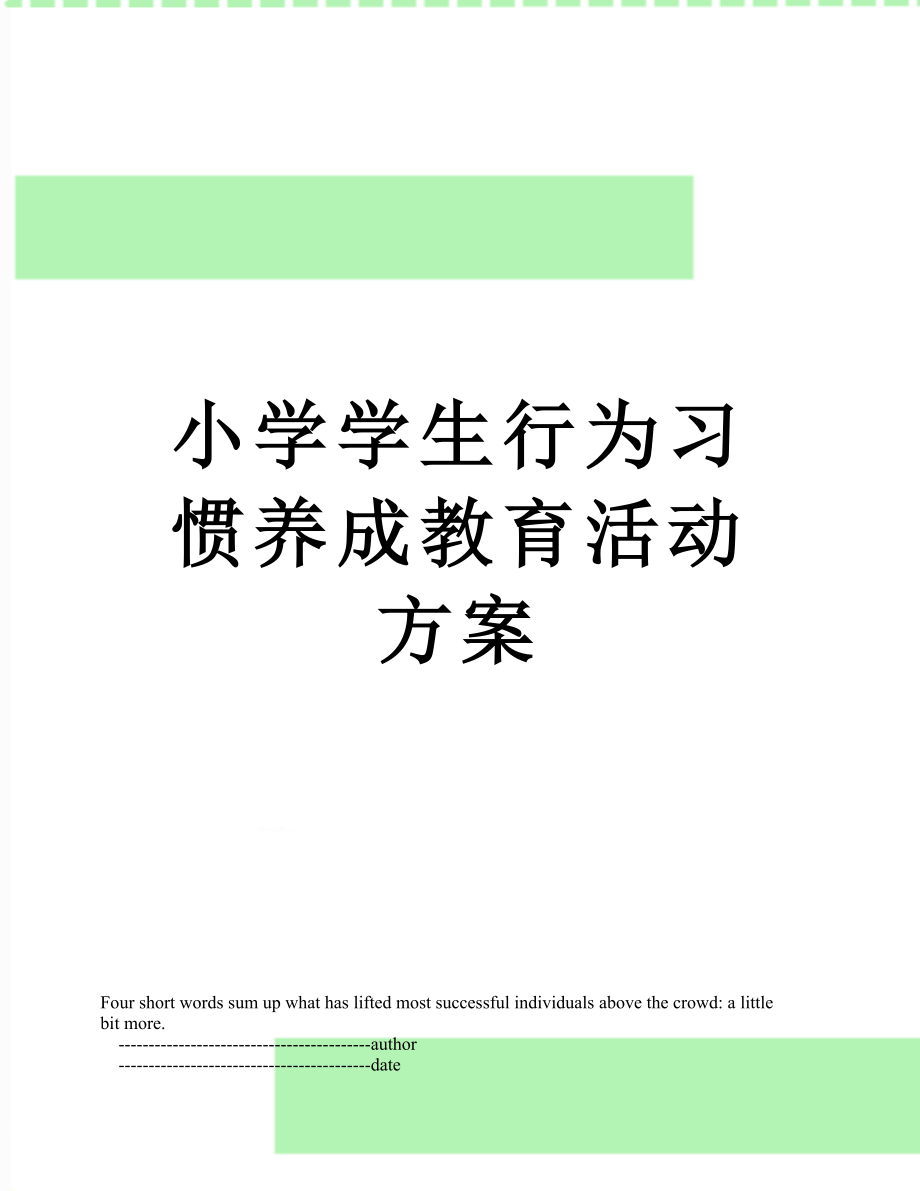 小学学生行为习惯养成教育活动方案

Four short words sum up what has lifted most successful individuals above the crowd: a little bit more.

------------------------------------------author

------------------------------------------date